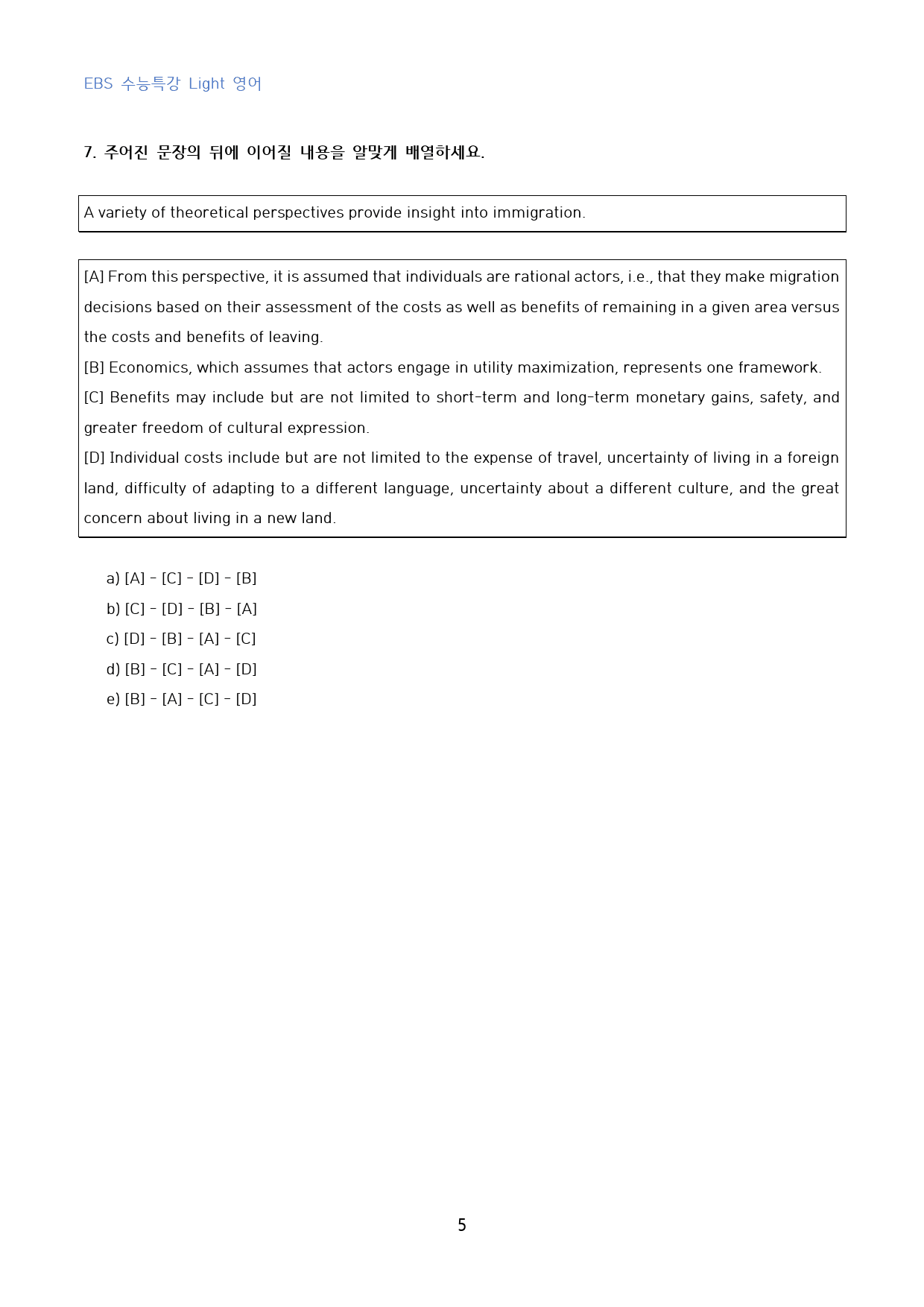 EBS 수능특강 Light 영어

7. 주어진 문장의 뒤에 이어질 내용을 알맞게 배열하세요.

A variety of theoretical perspectives provide insight into immigration.

[A] From this perspective, it is assumed that individuals are rational actors, i.e., that they make migration decisions based on their assessment of the costs as well as benefits of remaining in a given area versus the costs and benefits of leaving.
[B] Economics, which assumes that actors engage in utility maximization, represents one framework.
[C] Benefits may include but are not limited to short-term and long-term monetary gains, safety, and greater freedom of cultural expression.
[D] Individual costs include but are not limited to the expense of travel, uncertainty of living in a foreign land, difficulty of adapting to a different language, uncertainty about a different culture, and the great concern about living in a new land.

a) [A] - [C] - [D] - [B]
b) [C] - [D] - [B] - [A]
c) [D] - [B] - [A] - [C]
d) [B] - [C] - [A] - [D]
e) [B] - [A] - [C] - [D]

5